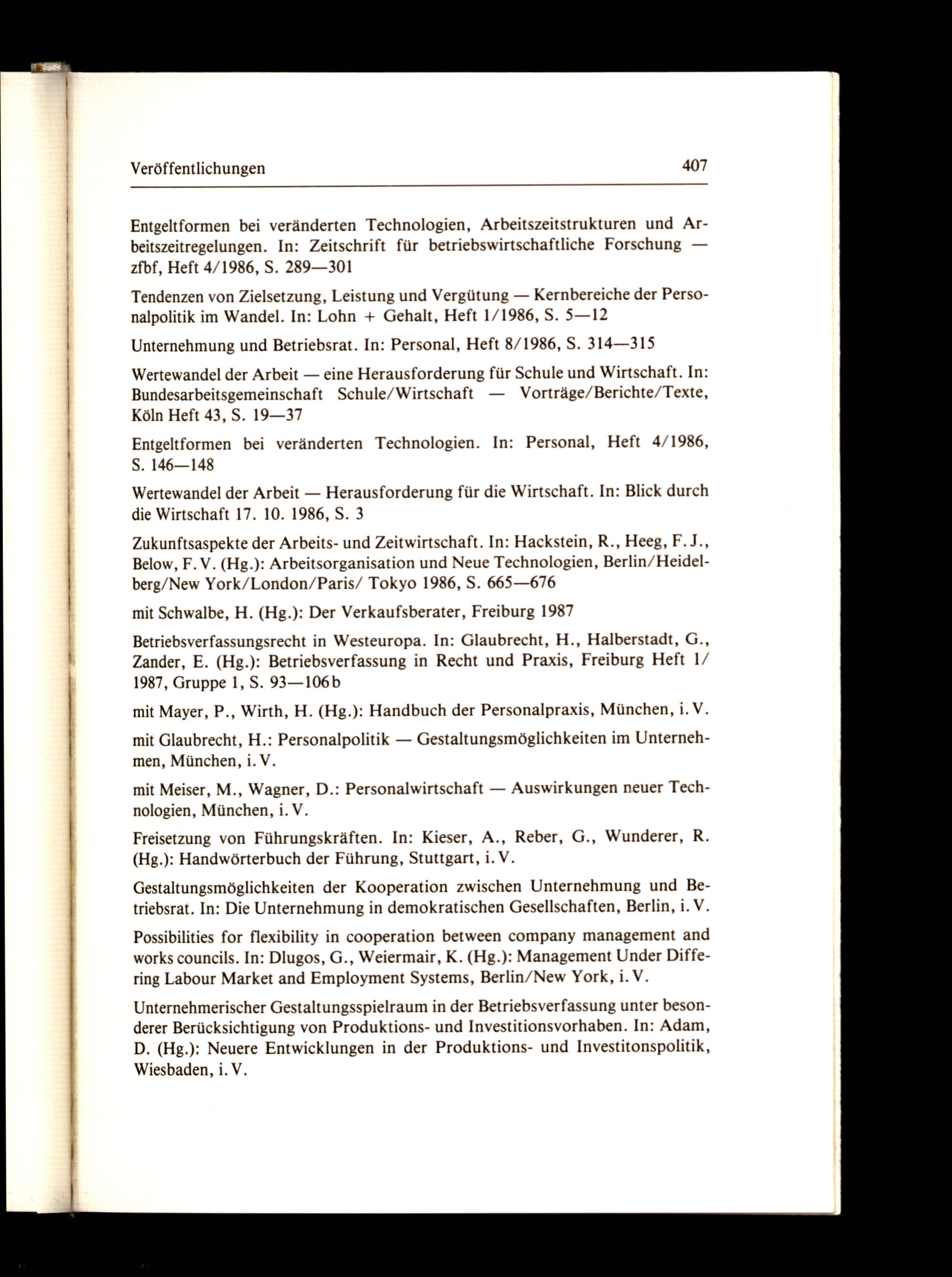 Veröffentlichungen 407

Entgeltformen bei veränderten Technologien, Arbeitszeitstrukturen und Arbeitszeitregelungen. In: Zeitschrift für betriebswirtschaftliche Forschung — zfbf, Heft 4/1986, S. 289—301

Tendenzen von Zielsetzung, Leistung und Vergütung — Kernbereiche der Personalpolitik im Wandel. In: Lohn + Gehalt, Heft 1/1986, S. 5—12

Unternehmung und Betriebsrat. In: Personal, Heft 8/1986, S. 314—315

Wertewandel der Arbeit — eine Herausforderung für Schule und Wirtschaft. In: Bundesarbeitsgemeinschaft Schule/Wirtschaft — Vorträge/Berichte/Texte, Köln Heft 43, S. 19—37

Entgeltformen bei veränderten Technologien. In: Personal, Heft 4/1986, S. 146—148

Wertewandel der Arbeit — Herausforderung für die Wirtschaft. In: Blick durch die Wirtschaft 17. 10. 1986, S. 3

Zukunftsaspekte der Arbeits- und Zeitwirtschaft. In: Hackstein, R., Heeg, F. J., Below, F. V. (Hg.): Arbeitsorganisation und Neue Technologien, Berlin/Heidelberg/New York/London/Paris/ Tokyo 1986, S. 665—676

mit Schwalbe, H. (Hg.): Der Verkaufsberater, Freiburg 1987

Betriebsverfassungsrecht in Westeuropa. In: Glaubrecht, H., Halberstadt, G., Zander, E. (Hg.): Betriebsverfassung in Recht und Praxis, Freiburg Heft 1/ 1987, Gruppe 1, S. 93—106b

mit Mayer, P., Wirth, H. (Hg.): Handbuch der Personalpraxis, München, i. V.

mit Glaubrecht, H.: Personalpolitik — Gestaltungsmöglichkeiten im Unternehmen, München, i. V.

mit Meiser, M., Wagner, D.: Personalwirtschaft — Auswirkungen neuer Technologien, München, i. V.

Freisetzung von Führungskräften. In: Kieser, A., Reber, G., Wunderer, R. (Hg.): Handwörterbuch der Führung, Stuttgart, i. V.

Gestaltungsmöglichkeiten der Kooperation zwischen Unternehmung und Betriebsrat. In: Die Unternehmung in demokratischen Gesellschaften, Berlin, i. V.

Possibilities for flexibility in cooperation between company management and works councils. In: Dlugos, G., Weiermair, K. (Hg.): Management Under Differing Labour Market and Employment Systems, Berlin/New York, i. V.

Unternehmerischer Gestaltungsspielraum in der Betriebsverfassung unter besonderer Berücksichtigung von Produktions- und Investitionsvorhaben. In: Adam, D. (Hg.): Neuere Entwicklungen in der Produktions- und Investitonspolitik, Wiesbaden, i. V.